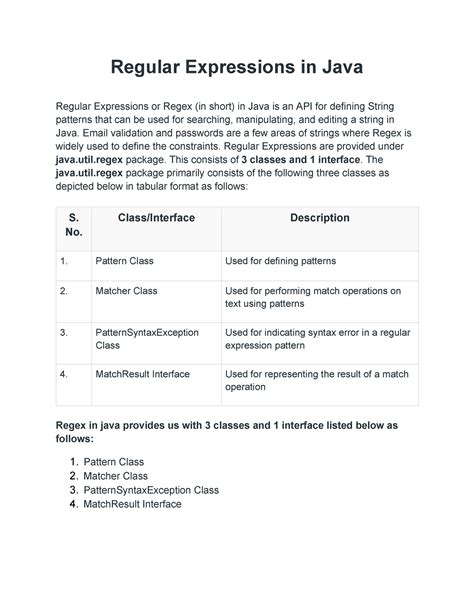 Regular Expressions in Java

Regular Expressions or Regex (in short) in Java is an API for defining String patterns that can be used for searching, manipulating, and editing a string in Java. Email validation and passwords are a few areas of strings where Regex is widely used to define the constraints. Regular Expressions are provided under java.util.regex package. This consists of 3 classes and 1 interface. The java.util.regex package primarily consists of the following three classes as depicted below in tabular format as follows:

| S. No. | Class/Interface | Description |
|---|---|---|
| 1. | Pattern Class | Used for defining patterns |
| 2. | Matcher Class | Used for performing match operations on text using patterns |
| 3. | PatternSyntaxException Class | Used for indicating syntax error in a regular expression pattern |
| 4. | MatchResult Interface | Used for representing the result of a match operation |

Regex in java provides us with 3 classes and 1 interface listed below as follows:

1. Pattern Class
2. Matcher Class
3. PatternSyntaxException Class
4. MatchResult Interface